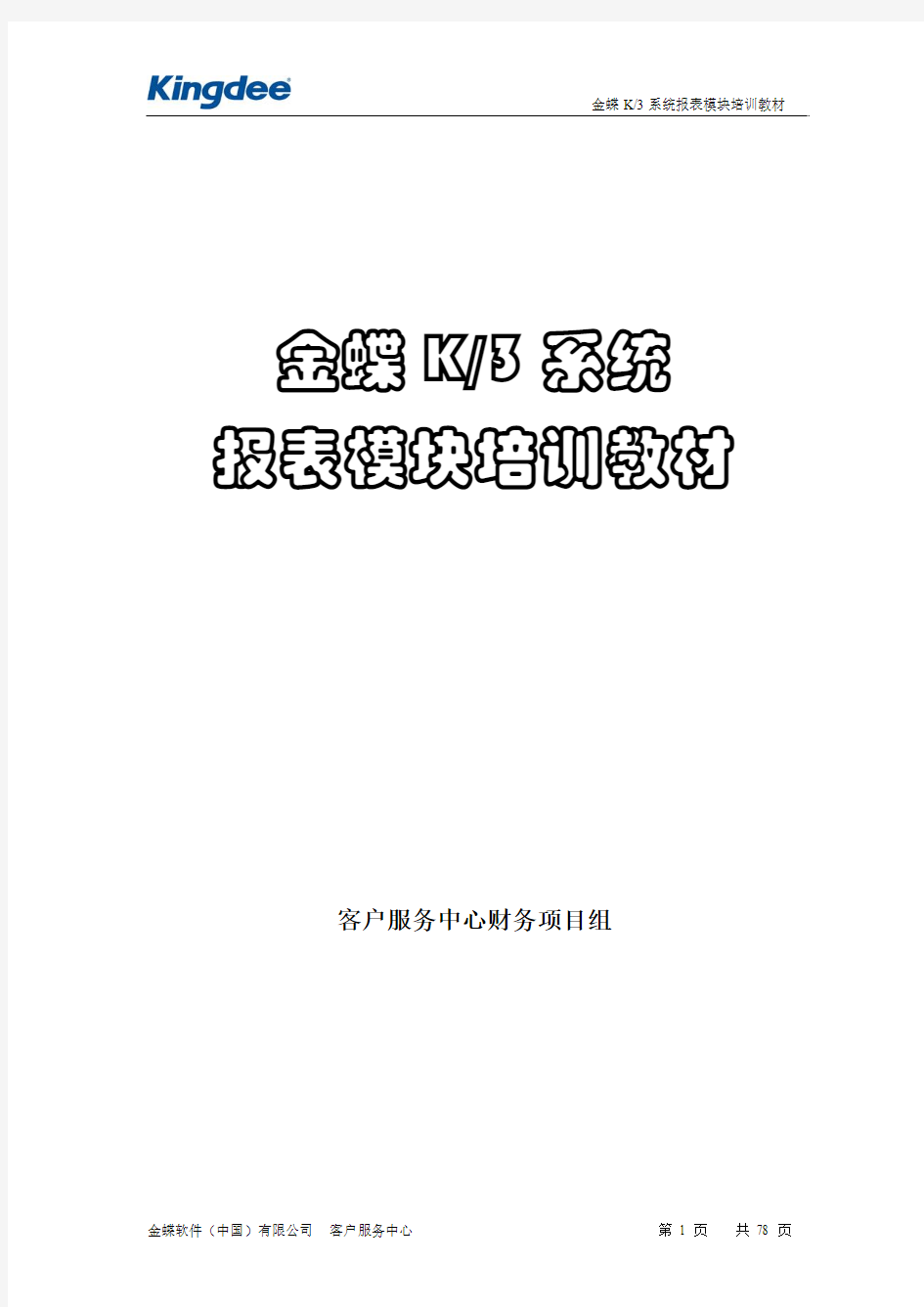 Kingdee

金蝶 K/3 系统报表模块培训教材

金蝶 K/3 系统

报表模块培训教材

客户服务中心财务项目组

金蝶软件（中国）有限公司　客户服务中心

第 1 页　共 78 页